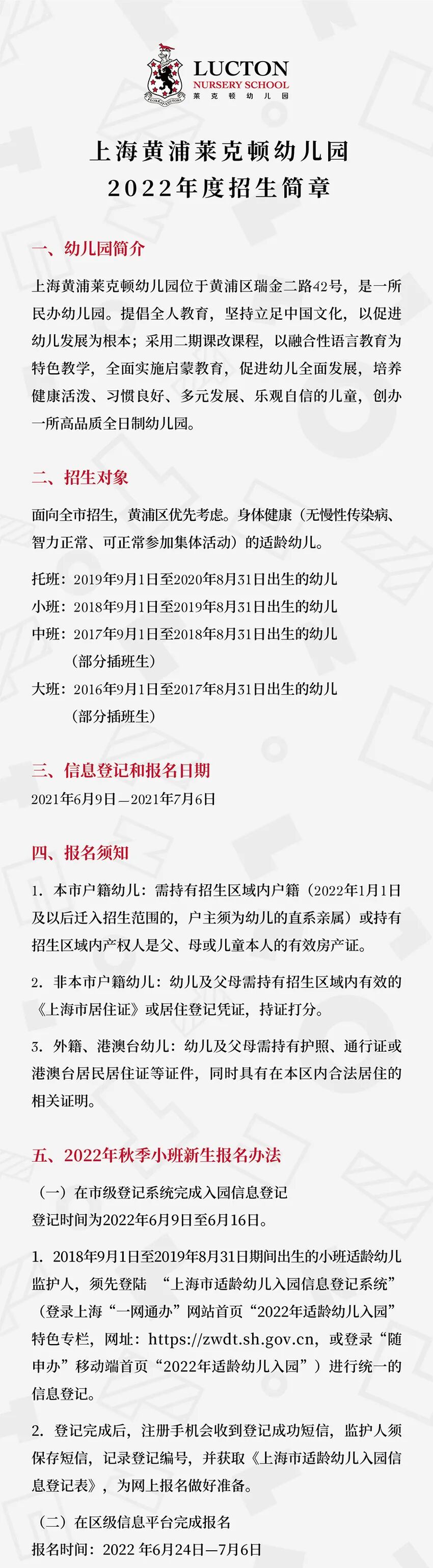 LUCTON
NURSERY SCHOOL
莱克顿幼儿园

上海黄浦莱克顿幼儿园
2022年度招生简章

一、幼儿园简介

上海黄浦莱克顿幼儿园位于黄浦区瑞金二路42号，是一所民办幼儿园。提倡全人教育，坚持立足中国文化，以促进幼儿发展为根本；采用二期课改课程，以融合性语言教育为特色教学，全面实施启蒙教育，促进幼儿全面发展，培养健康活泼、习惯良好、多元发展、乐观自信的儿童，创办一所高品质全日制幼儿园。

二、招生对象

面向全市招生，黄浦区优先考虑。身体健康（无慢性传染病、智力正常、可正常参加集体活动）的适龄幼儿。

托班：2019年9月1日至2020年8月31日出生的幼儿
小班：2018年9月1日至2019年8月31日出生的幼儿
中班：2017年9月1日至2018年8月31日出生的幼儿
（部分插班生）
大班：2016年9月1日至2017年8月31日出生的幼儿
（部分插班生）

三、信息登记和报名日期

2021年6月9日—2021年7月6日

四、报名须知

1. 本市户籍幼儿：需持有招生区域内户籍（2022年1月1日及以后迁入招生范围的，户主须为幼儿的直系亲属）或持有招生区域内产权人是父、母或儿童本人的有效房产证。

2. 非本市户籍幼儿：幼儿及父母需持有招生区域内有效的《上海市居住证》或居住登记凭证，持证打分。

3. 外籍、港澳台幼儿：幼儿及父母需持有护照、通行证或港澳台居民居住证等证件，同时具有在本区内合法居住的相关证明。

五、2022年秋季小班新生报名办法

（一）在市级登记系统完成入园信息登记
登记时间为2022年6月9日至6月16日。

1. 2018年9月1日至2019年8月31日期间出生的小班适龄幼儿监护人，须先登陆 “上海市适龄幼儿入园信息登记系统”（登录上海“一网通办”网站首页“2022年适龄幼儿入园”特色专栏，网址：https://zwdt.sh.gov.cn，或登录“随申办”移动端首页“2022年适龄幼儿入园”）进行统一的信息登记。

2. 登记完成后，注册手机会收到登记成功短信，监护人须保存短信，记录登记编号，并获取《上海市适龄幼儿入园信息登记表》，为网上报名做好准备。

（二）在区级信息平台完成报名
报名时间：2022 年6月24日—7月6日